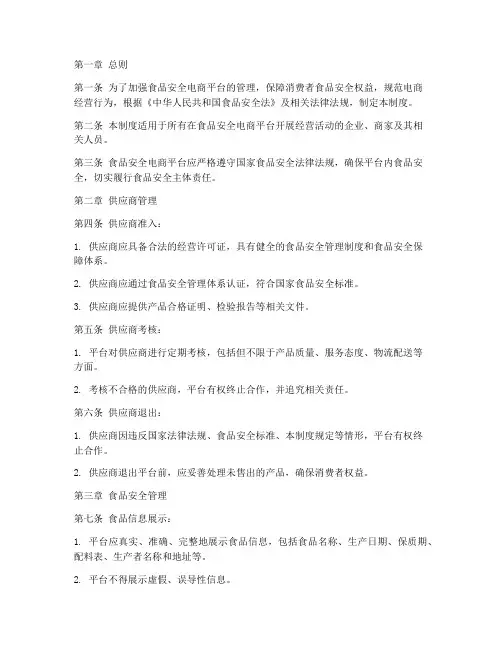 第一章 总则

第一条 为了加强食品安全电商平台的管理，保障消费者食品安全权益，规范电商经营行为，根据《中华人民共和国食品安全法》及相关法律法规，制定本制度。

第二条 本制度适用于所有在食品安全电商平台开展经营活动的企业、商家及其相关人员。

第三条 食品安全电商平台应严格遵守国家食品安全法律法规，确保平台内食品安全，切实履行食品安全主体责任。

第二章 供应商管理

第四条 供应商准入：

1. 供应商应具备合法的经营许可证，具有健全的食品安全管理制度和食品安全保障体系。

2. 供应商应通过食品安全管理体系认证，符合国家食品安全标准。

3. 供应商应提供产品合格证明、检验报告等相关文件。

第五条 供应商考核：

1. 平台对供应商进行定期考核，包括但不限于产品质量、服务态度、物流配送等方面。

2. 考核不合格的供应商，平台有权终止合作，并追究相关责任。

第六条 供应商退出：

1. 供应商因违反国家法律法规、食品安全标准、本制度规定等情形，平台有权终止合作。

2. 供应商退出平台前，应妥善处理未售出的产品，确保消费者权益。

第三章 食品安全管理

第七条 食品信息展示：

1. 平台应真实、准确、完整地展示食品信息，包括食品名称、生产日期、保质期、配料表、生产者名称和地址等。

2. 平台不得展示虚假、误导性信息。